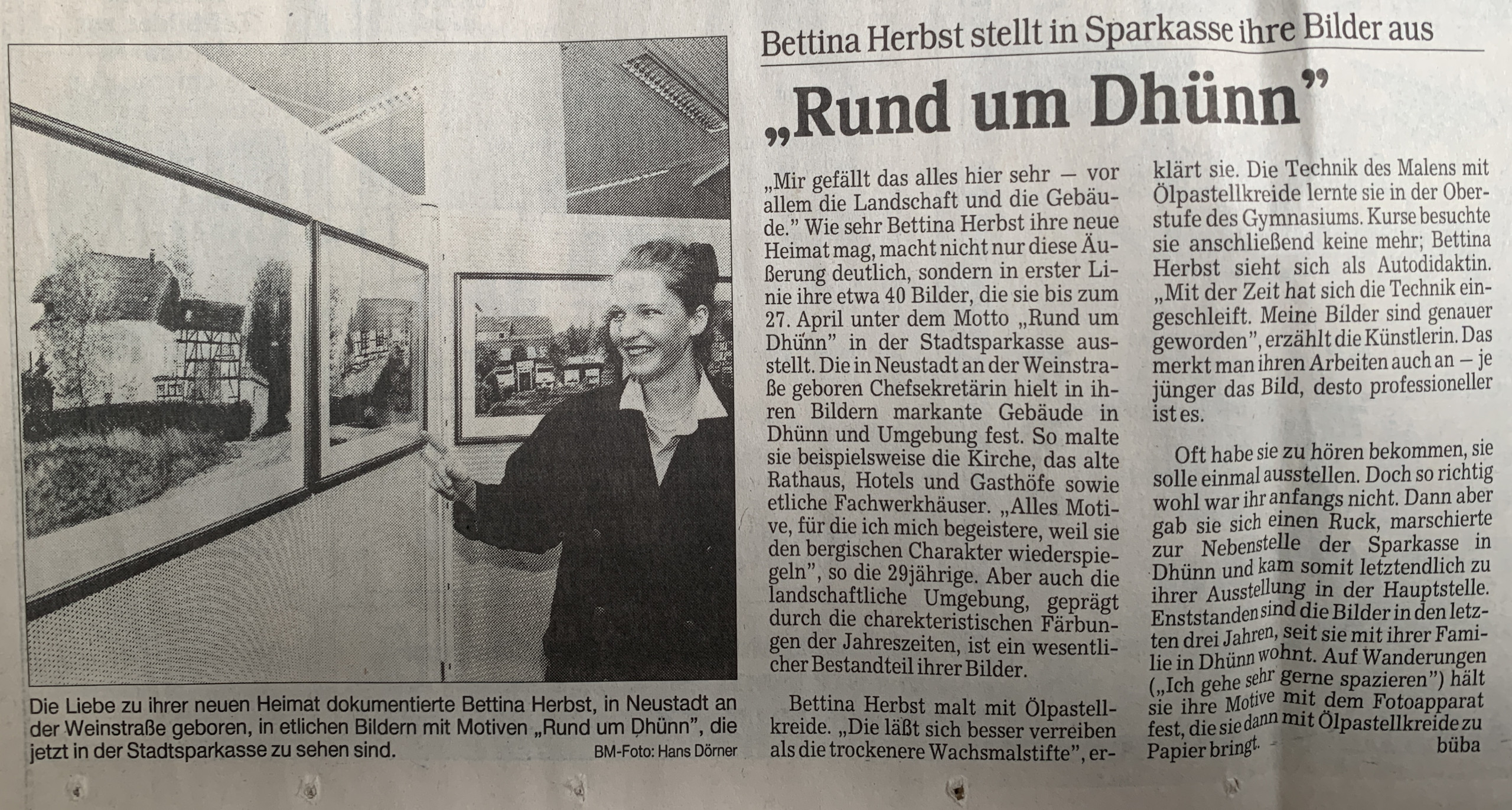 Bettina Herbst stellt in Sparkasse ihre Bilder aus

„Rund um Dhünn"

„Mir gefällt das alles hier sehr — vor allem die Landschaft und die Gebäude." Wie sehr Bettina Herbst ihre neue Heimat mag, macht nicht nur diese Äußerung deutlich, sondern in erster Linie ihre etwa 40 Bilder, die sie bis zum 27. April unter dem Motto „Rund um Dhünn" in der Stadtsparkasse ausstellt. Die in Neustadt an der Weinstraße geboren Chefsekretärin hielt in ihren Bildern markante Gebäude in Dhünn und Umgebung fest. So malte sie beispielsweise die Kirche, das alte Rathaus, Hotels und Gasthöfe sowie etliche Fachwerkhäuser. „Alles Motive, für die ich mich begeistere, weil sie den bergischen Charakter wiederspiegeln", so die 29jährige. Aber auch die landschaftliche Umgebung, geprägt durch die charekteristischen Färbungen der Jahreszeiten, ist ein wesentlicher Bestandteil ihrer Bilder.

Bettina Herbst malt mit Ölpastellkreide. „Die läßt sich besser verreiben als die trockenere Wachsmalstifte", erklärt sie. Die Technik des Malens mit Ölpastellkreide lernte sie in der Oberstufe des Gymnasiums. Kurse besuchte sie anschließend keine mehr; Bettina Herbst sieht sich als Autodidaktin. „Mit der Zeit hat sich die Technik eingeschleift. Meine Bilder sind genauer geworden", erzählt die Künstlerin. Das merkt man ihren Arbeiten auch an — je jünger das Bild, desto professioneller ist es.

Oft habe sie zu hören bekommen, sie solle einmal ausstellen. Doch so richtig wohl war ihr anfangs nicht. Dann aber gab sie sich einen Ruck, marschierte zur Nebenstelle der Sparkasse in Dhünn und kam somit letztendlich zu ihrer Ausstellung in der Hauptstelle. Enststanden sind die Bilder in den letzten drei Jahren, seit sie mit ihrer Familie in Dhünn wohnt. Auf Wanderungen („Ich gehe sehr gerne spazieren") hält sie ihre Motive mit dem Fotoapparat fest, die sie dann mit Ölpastellkreide zu Papier bringt. büba

Die Liebe zu ihrer neuen Heimat dokumentierte Bettina Herbst, in Neustadt an der Weinstraße geboren, in etlichen Bildern mit Motiven „Rund um Dhünn", die jetzt in der Stadtsparkasse zu sehen sind. BM-Foto: Hans Dörner